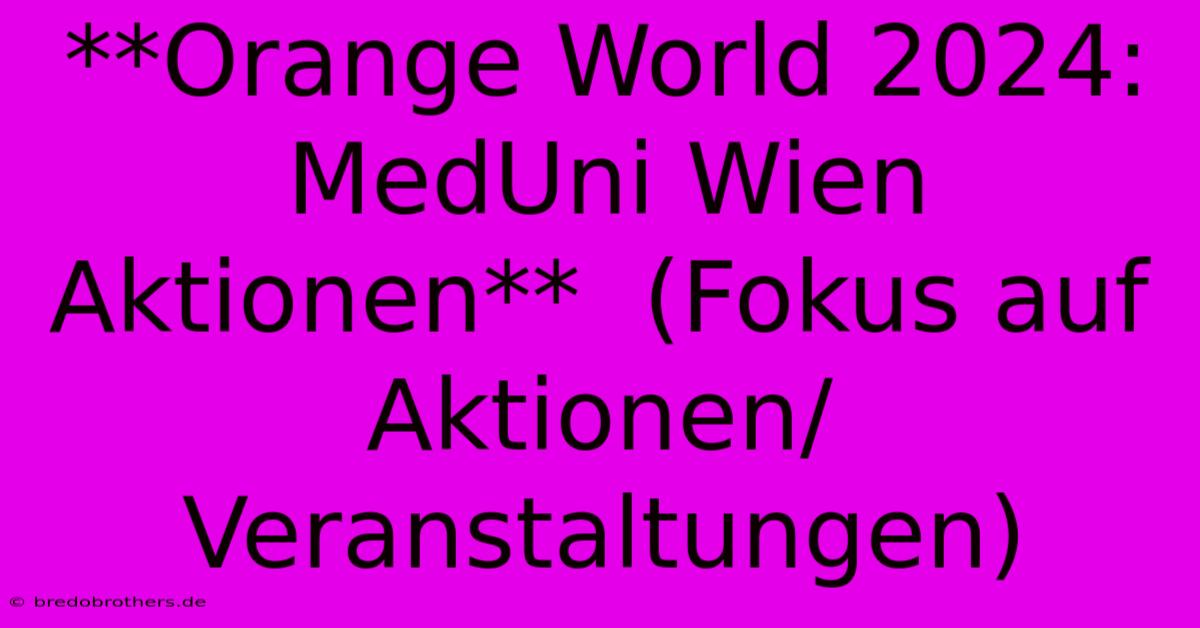 **Orange World 2024: MedUni Wien Aktionen**  (Fokus auf Aktionen/ Veranstaltungen)

© bredobrothers.de